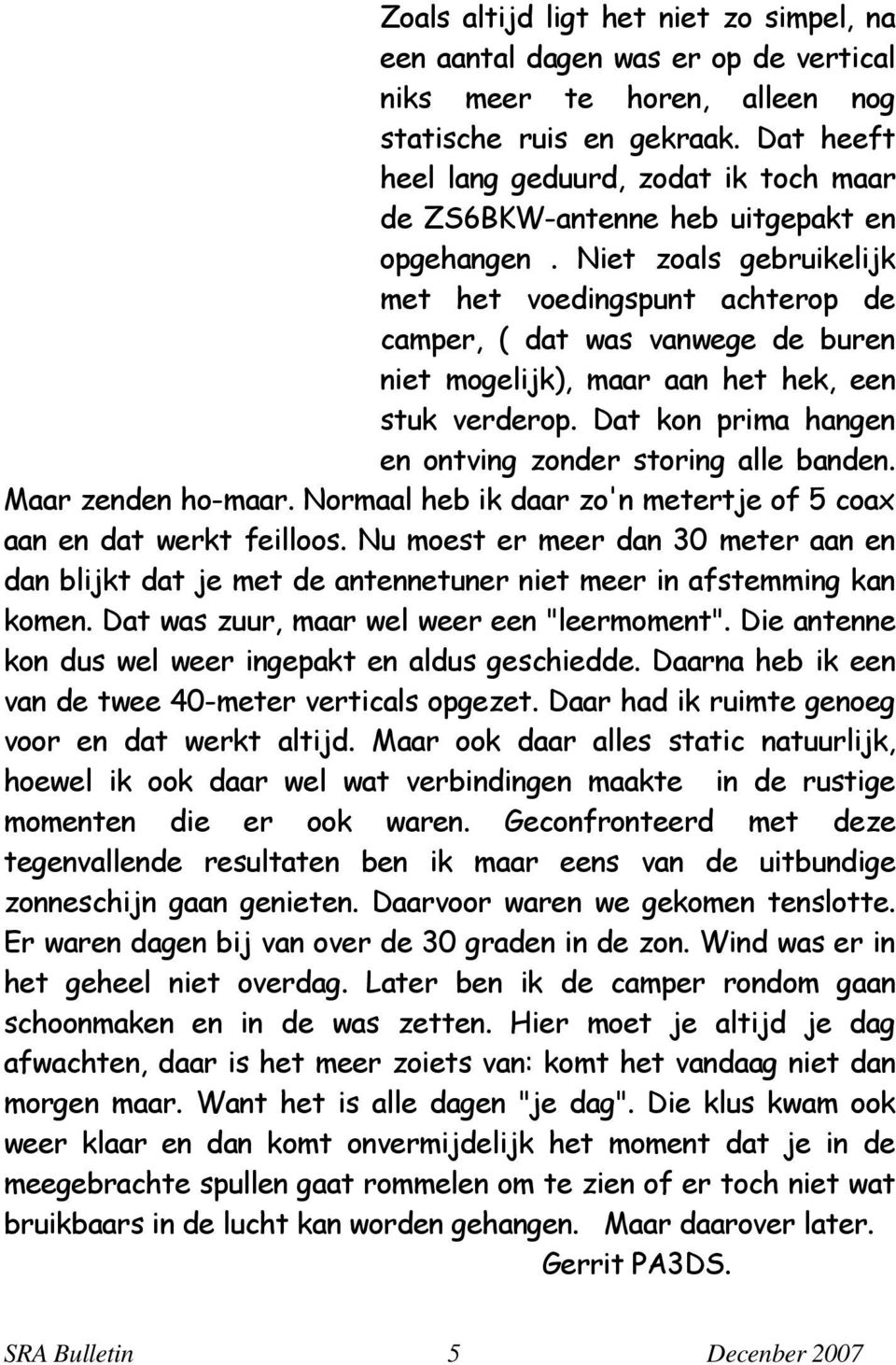 Zoals altijd ligt het niet zo simpel, na een aantal dagen was er op de vertical niks meer te horen, alleen nog statische ruis en gekraak. Dat heeft heel lang geduurd, zodat ik toch maar de ZS6BKW-antenne heb uitgepakt en opgehangen . Niet zoals gebruikelijk met het voedingspunt achterop de camper, ( dat was vanwege de buren niet mogelijk), maar aan het hek, een stuk verderop. Dat kon prima hangen en ontving zonder storing alle banden. Maar zenden ho-maar. Normaal heb ik daar zo'n metertje of 5 coax aan en dat werkt feilloos. Nu moest er meer dan 30 meter aan en dan blijkt dat je met de antennetuner niet meer in afstemming kan komen. Dat was zuur, maar wel weer een "leermoment". Die antenne kon dus wel weer ingepakt en aldus geschiedde. Daarna heb ik een van de twee 40-meter verticals opgezet. Daar had ik ruimte genoeg voor en dat werkt altijd. Maar ook daar alles static natuurlijk, hoewel ik ook daar wel wat verbindingen maakte in de rustige momenten die er ook waren. Geconfronteerd met deze tegenvallende resultaten ben ik maar eens van de uitbundige zonneschijn gaan genieten. Daarvoor waren we gekomen tenslotte. Er waren dagen bij van over de 30 graden in de zon. Wind was er in het geheel niet overdag. Later ben ik de camper rondom gaan schoonmaken en in de was zetten. Hier moet je altijd je dag afwachten, daar is het meer zoiets van: komt het vandaag niet dan morgen maar. Want het is alle dagen "je dag". Die klus kwam ook weer klaar en dan komt onvermijdelijk het moment dat je in de meegebrachte spullen gaat rommelen om te zien of er toch niet wat bruikbaars in de lucht kan worden gehangen. Maar daarover later.

Gerrit PA3DS.

SRA Bulletin 5 Decenber 2007